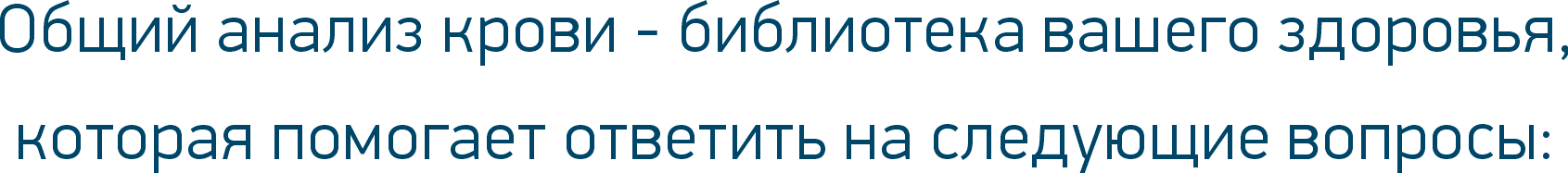 Общий анализ крови - библиотека вашего здоровья, которая помогает ответить на следующие вопросы: